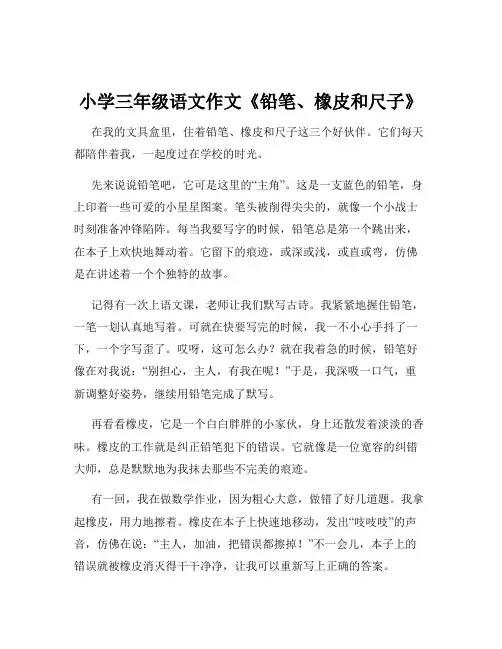 小学三年级语文作文《铅笔、橡皮和尺子》

在我的文具盒里，住着铅笔、橡皮和尺子这三个好伙伴。它们每天都陪伴着我，一起度过在学校的时光。

先来说说铅笔吧，它可是这里的“主角”。这是一支蓝色的铅笔，身上印着一些可爱的小星星图案。笔头被削得尖尖的，就像一个小战士时刻准备冲锋陷阵。每当我要写字的时候，铅笔总是第一个跳出来，在本子上欢快地舞动着。它留下的痕迹，或深或浅，或直或弯，仿佛是在讲述着一个个独特的故事。

记得有一次上语文课，老师让我们默写古诗。我紧紧地握住铅笔，一笔一划认真地写着。可就在快要写完的时候，我一不小心手抖了一下，一个字写歪了。哎呀，这可怎么办？就在我着急的时候，铅笔好像在对我说：“别担心，主人，有我在呢！”于是，我深吸一口气，重新调整好姿势，继续用铅笔完成了默写。

再看看橡皮，它是一个白白胖胖的小家伙，身上还散发着淡淡的香味。橡皮的工作就是纠正铅笔犯下的错误。它就像是一位宽容的纠错大师，总是默默地为我抹去那些不完美的痕迹。

有一回，我在做数学作业，因为粗心大意，做错了好几道题。我拿起橡皮，用力地擦着。橡皮在本子上快速地移动，发出“吱吱吱”的声音，仿佛在说：“主人，加油，把错误都擦掉！”不一会儿，本子上的错误就被橡皮消灭得干干净净，让我可以重新写上正确的答案。